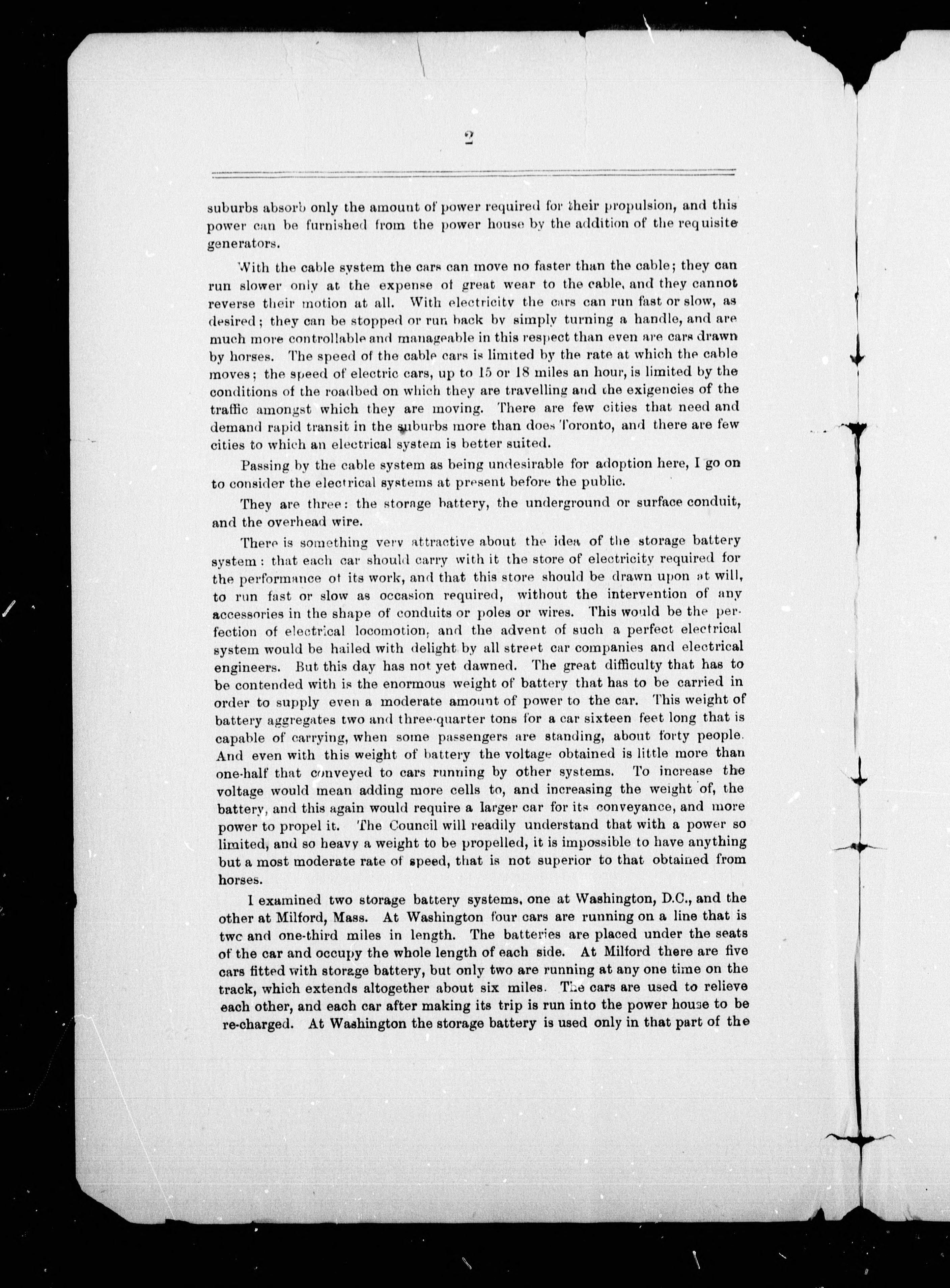 2

suburbs absorb only the amount of power required for their propulsion, and this power can be furnished from the power house by the addition of the requisite generators.

With the cable system the cars can move no faster than the cable; they can run slower only at the expense of great wear to the cable, and they cannot reverse their motion at all. With electricity the cars can run fast or slow, as desired; they can be stopped or run back by simply turning a handle, and are much more controllable and manageable in this respect than even are cars drawn by horses. The speed of the cable cars is limited by the rate at which the cable moves; the speed of electric cars, up to 15 or 18 miles an hour, is limited by the conditions of the roadbed on which they are travelling and the exigencies of the traffic amongst which they are moving. There are few cities that need and demand rapid transit in the suburbs more than does Toronto, and there are few cities to which an electrical system is better suited.

Passing by the cable system as being undesirable for adoption here, I go on to consider the electrical systems at present before the public.

They are three: the storage battery, the underground or surface conduit, and the overhead wire.

There is something very attractive about the idea of the storage battery system: that each car should carry with it the store of electricity required for the performance of its work, and that this store should be drawn upon at will, to run fast or slow as occasion required, without the intervention of any accessories in the shape of conduits or poles or wires. This would be the perfection of electrical locomotion, and the advent of such a perfect electrical system would be hailed with delight by all street car companies and electrical engineers. But this day has not yet dawned. The great difficulty that has to be contended with is the enormous weight of battery that has to be carried in order to supply even a moderate amount of power to the car. This weight of battery aggregates two and three-quarter tons for a car sixteen feet long that is capable of carrying, when some passengers are standing, about forty people. And even with this weight of battery the voltage obtained is little more than one-half that conveyed to cars running by other systems. To increase the voltage would mean adding more cells to, and increasing the weight of, the battery, and this again would require a larger car for its conveyance, and more power to propel it. The Council will readily understand that with a power so limited, and so heavy a weight to be propelled, it is impossible to have anything but a most moderate rate of speed, that is not superior to that obtained from horses.

I examined two storage battery systems, one at Washington, D.C., and the other at Milford, Mass. At Washington four cars are running on a line that is two and one-third miles in length. The batteries are placed under the seats of the car and occupy the whole length of each side. At Milford there are five cars fitted with storage battery, but only two are running at any one time on the track, which extends altogether about six miles. The cars are used to relieve each other, and each car after making its trip is run into the power house to be re-charged. At Washington the storage battery is used only in that part of the